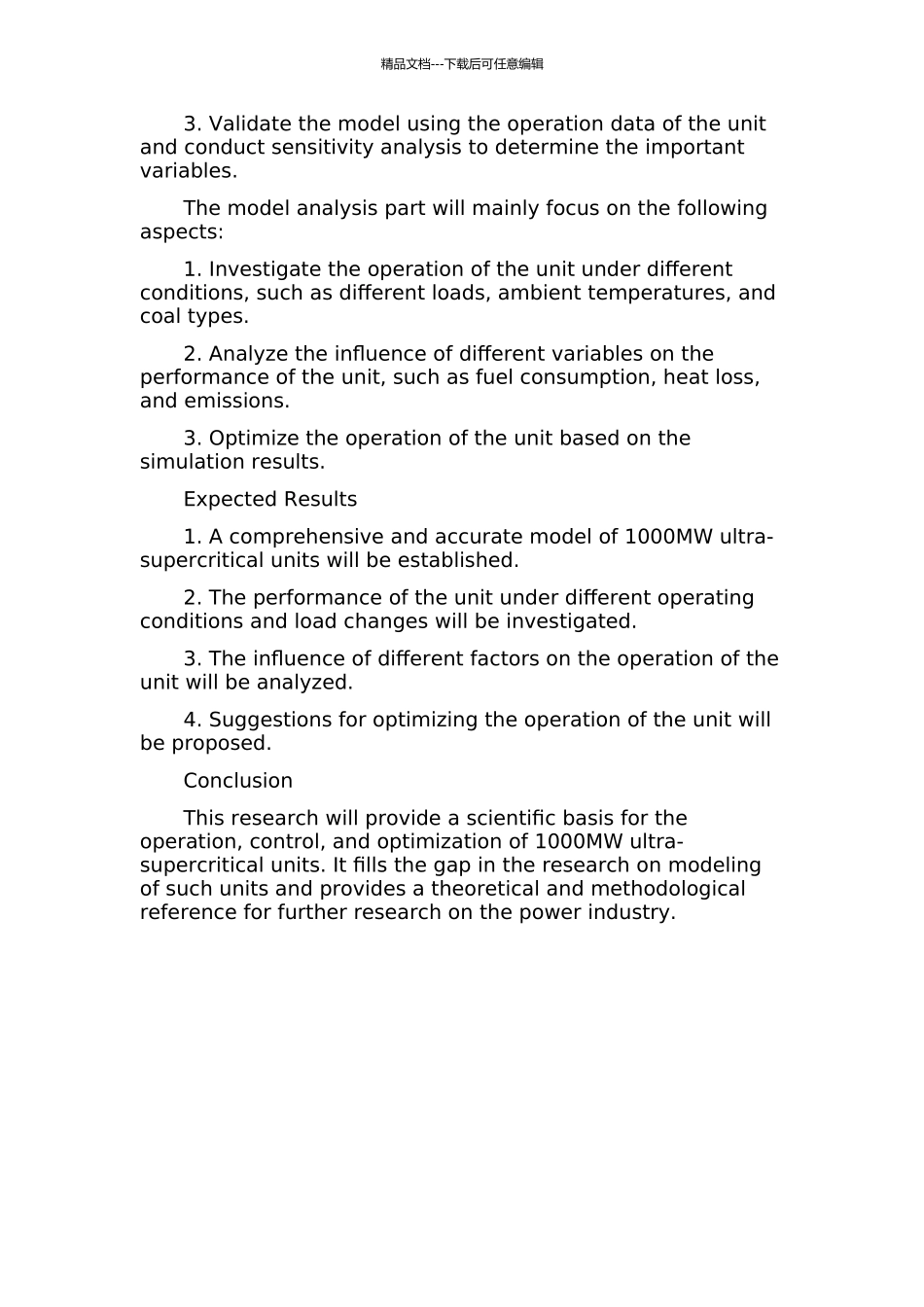 精品文档---下载后可任意编辑

3. Validate the model using the operation data of the unit and conduct sensitivity analysis to determine the important variables.

The model analysis part will mainly focus on the following aspects:

1. Investigate the operation of the unit under different conditions, such as different loads, ambient temperatures, and coal types.

2. Analyze the influence of different variables on the performance of the unit, such as fuel consumption, heat loss, and emissions.

3. Optimize the operation of the unit based on the simulation results.

Expected Results

1. A comprehensive and accurate model of 1000MW ultra-supercritical units will be established.

2. The performance of the unit under different operating conditions and load changes will be investigated.

3. The influence of different factors on the operation of the unit will be analyzed.

4. Suggestions for optimizing the operation of the unit will be proposed.

Conclusion

This research will provide a scientific basis for the operation, control, and optimization of 1000MW ultra-supercritical units. It fills the gap in the research on modeling of such units and provides a theoretical and methodological reference for further research on the power industry.